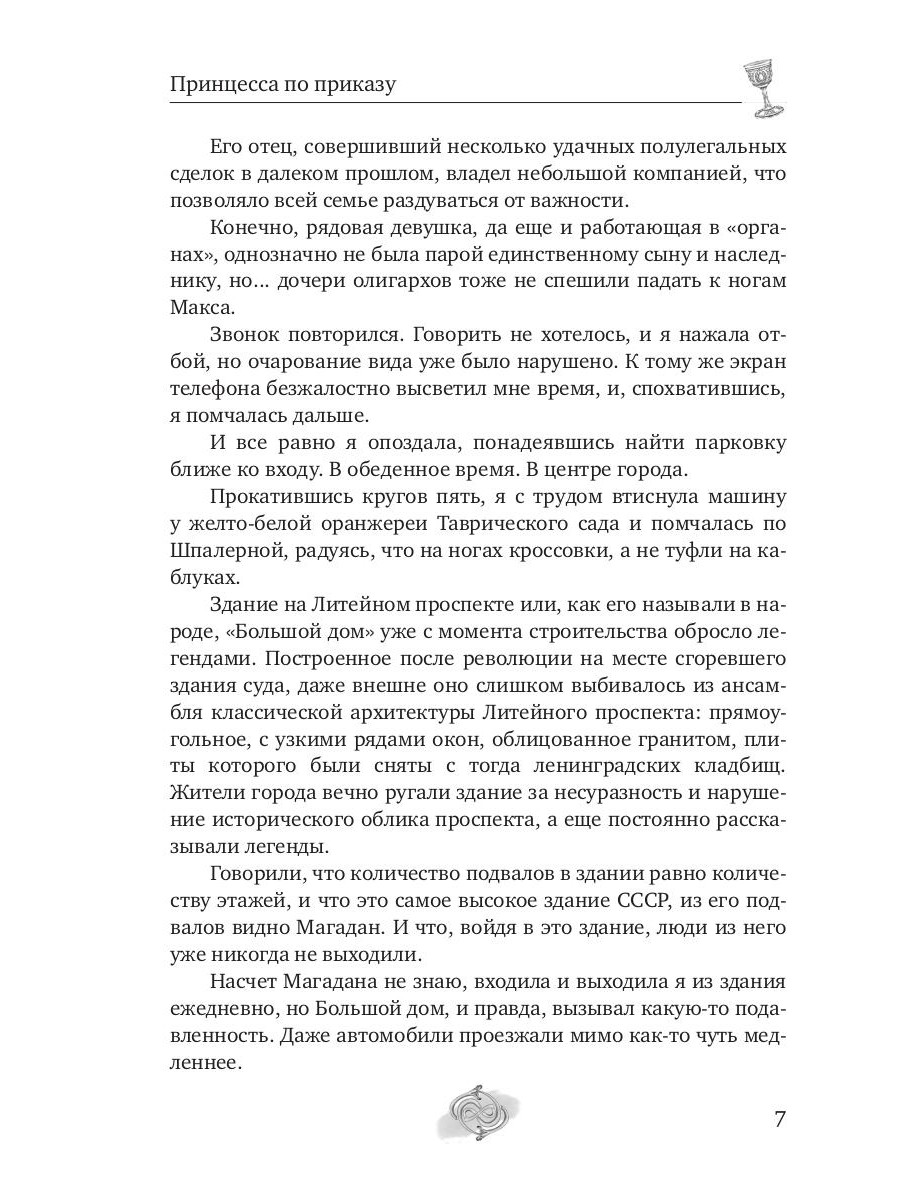 Принцесса по приказу

Его отец, совершивший несколько удачных полулегальных сделок в далеком прошлом, владел небольшой компанией, что позволяло всей семье раздуваться от важности.

Конечно, рядовая девушка, да еще и работающая в «органах», однозначно не была парой единственному сыну и наследнику, но… дочери олигархов тоже не спешили падать к ногам Макса.

Звонок повторился. Говорить не хотелось, и я нажала отбой, но очарование вида уже было нарушено. К тому же экран телефона безжалостно высветил мне время, и, спохватившись, я помчалась дальше.

И все равно я опоздала, понадеявшись найти парковку ближе ко входу. В обеденное время. В центре города.

Прокатившись кругов пять, я с трудом втиснула машину у желто-белой оранжереи Таврического сада и помчалась по Шпалерной, радуясь, что на ногах кроссовки, а не туфли на каблуках.

Здание на Литейном проспекте или, как его называли в народе, «Большой дом» уже с момента строительства обросло легендами. Построенное после революции на месте сгоревшего здания суда, даже внешне оно слишком выбивалось из ансамбля классической архитектуры Литейного проспекта: прямоугольное, с узкими рядами окон, облицованное гранитом, плиты которого были сняты с тогда ленинградских кладбищ. Жители города вечно ругали здание за несуразность и нарушение исторического облика проспекта, а еще постоянно рассказывали легенды.

Говорили, что количество подвалов в здании равно количеству этажей, и что это самое высокое здание СССР, из его подвалов видно Магадан. И что, войдя в это здание, люди из него уже никогда не выходили.

Насчет Магадана не знаю, входила и выходила я из здания ежедневно, но Большой дом, и правда, вызывал какую-то подавленность. Даже автомобили проезжали мимо как-то чуть медленнее.

7